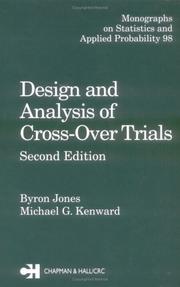 Monographs on Statistics and Applied Probability 98

Design and Analysis of Cross-Over Trials

Second Edition

Byron Jones
Michael G. Kenward

CH CHAPMAN & HALL/CRC